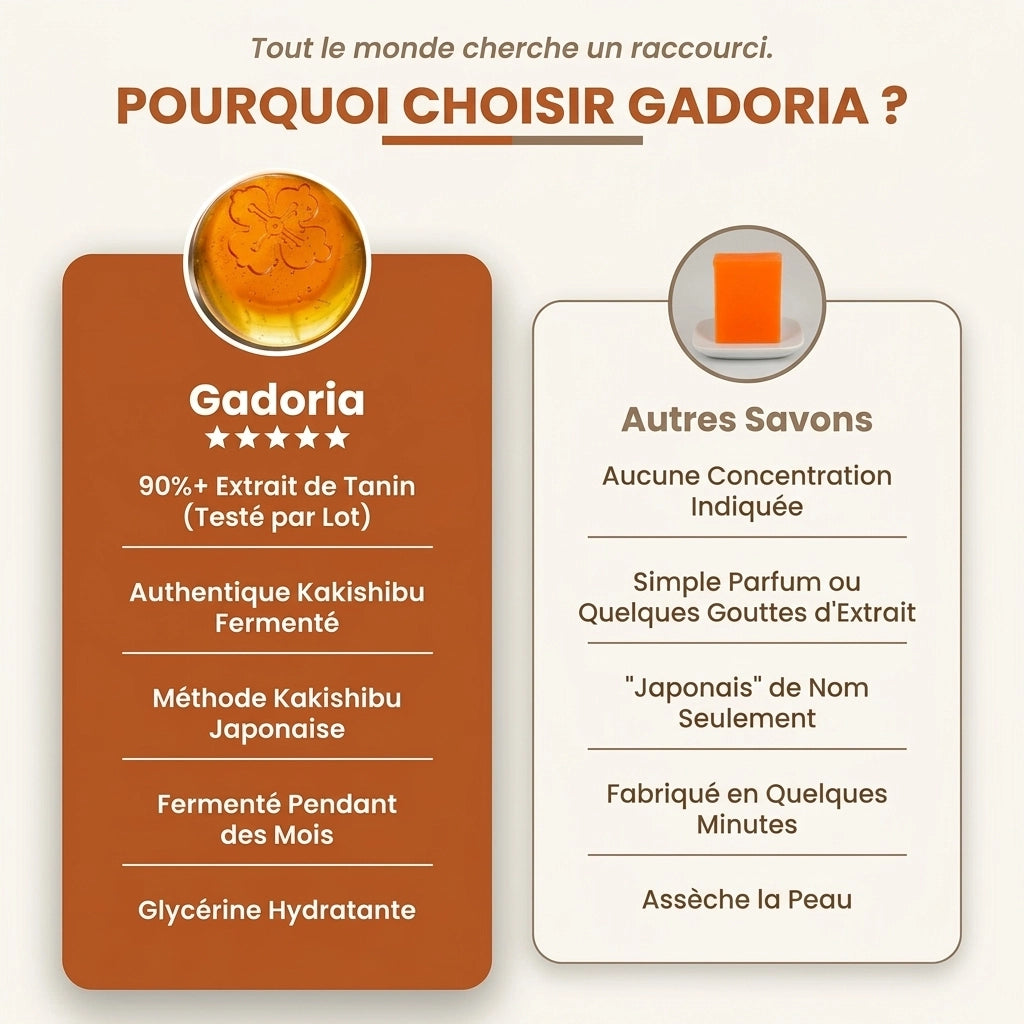 Tout le monde cherche un raccourci.

POURQUOI CHOISIR GADORIA ?

Gadoria
★★★★★

90%+ Extrait de Tanin (Testé par Lot)

Authentique Kakishibu Fermenté

Méthode Kakishibu Japonaise

Fermenté Pendant des Mois

Glycérine Hydratante

Autres Savons

Aucune Concentration Indiquée

Simple Parfum ou Quelques Gouttes d'Extrait

"Japonais" de Nom Seulement

Fabriqué en Quelques Minutes

Assèche la Peau